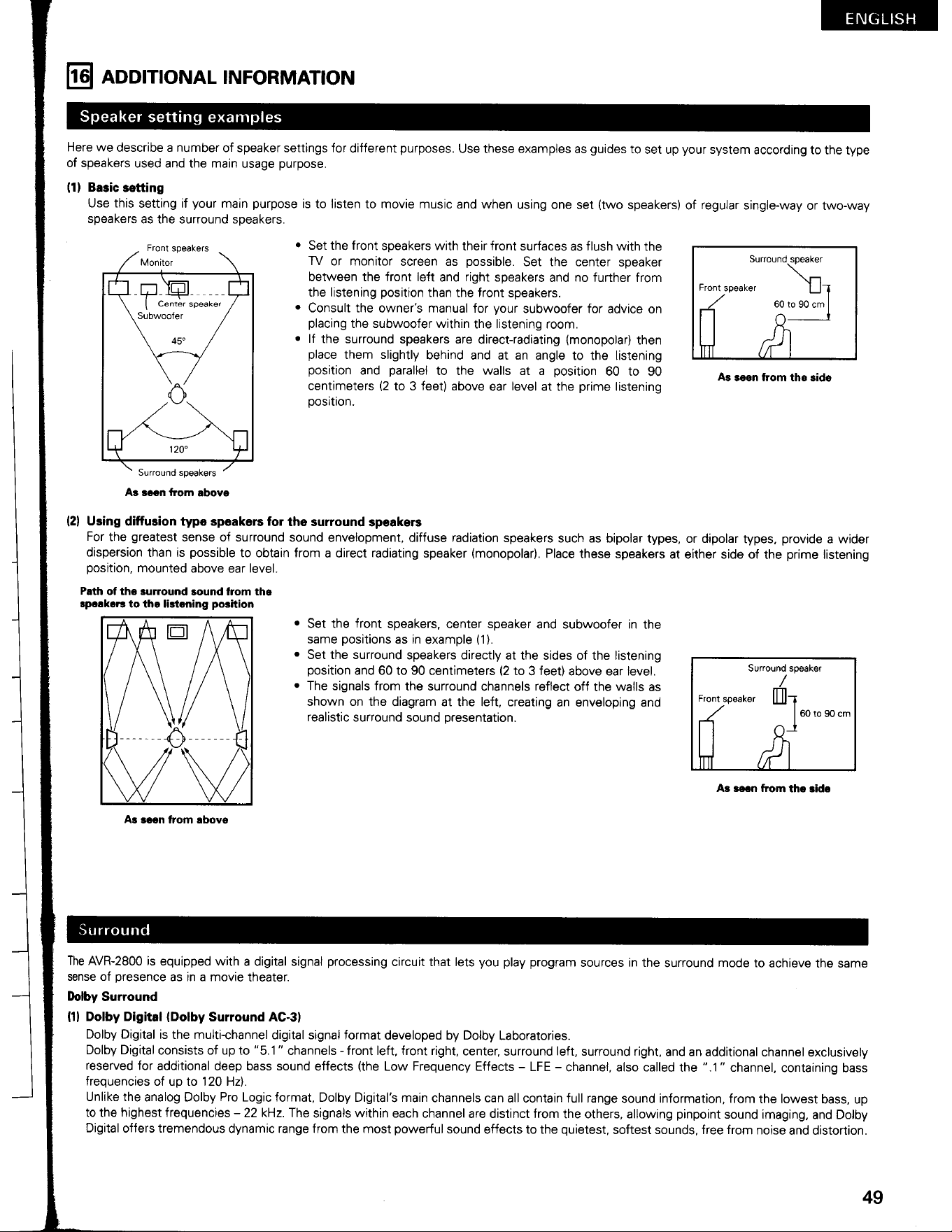 ENGLISH

16 ADDITIONAL INFORMATION

Speaker setting examples

Here we describe a number of speaker settings for different purposes. Use these examples as guides to set up your system according to the type of speakers used and the main usage purpose.

(1) Basic setting
Use this setting if your main purpose is to listen to movie music and when using one set (two speakers) of regular single-way or two-way speakers as the surround speakers.

Front speakers
Monitor
Center speaker
Subwoofer
45°
120°
Surround speakers
As seen from above

• Set the front speakers with their front surfaces as flush with the TV or monitor screen as possible. Set the center speaker between the front left and right speakers and no further from the listening position than the front speakers.
• Consult the owner's manual for your subwoofer for advice on placing the subwoofer within the listening room.
• If the surround speakers are direct-radiating (monopolar) then place them slightly behind and at an angle to the listening position and parallel to the walls at a position 60 to 90 centimeters (2 to 3 feet) above ear level at the prime listening position.

Surround speaker
Front speaker
60 to 90 cm
As seen from the side

(2) Using diffusion type speakers for the surround speakers
For the greatest sense of surround sound envelopment, diffuse radiation speakers such as bipolar types, or dipolar types, provide a wider dispersion than is possible to obtain from a direct radiating speaker (monopolar). Place these speakers at either side of the prime listening position, mounted above ear level.

Path of the surround sound from the speakers to the listening position
As seen from above

• Set the front speakers, center speaker and subwoofer in the same positions as in example (1).
• Set the surround speakers directly at the sides of the listening position and 60 to 90 centimeters (2 to 3 feet) above ear level.
• The signals from the surround channels reflect off the walls as shown on the diagram at the left, creating an enveloping and realistic surround sound presentation.

Surround speaker
Front speaker
60 to 90 cm
As seen from the side

Surround

The AVR-2800 is equipped with a digital signal processing circuit that lets you play program sources in the surround mode to achieve the same sense of presence as in a movie theater.

Dolby Surround

(1) Dolby Digital (Dolby Surround AC-3)
Dolby Digital is the multi-channel digital signal format developed by Dolby Laboratories.
Dolby Digital consists of up to "5.1" channels - front left, front right, center, surround left, surround right, and an additional channel exclusively reserved for additional deep bass sound effects (the Low Frequency Effects – LFE – channel, also called the ".1" channel, containing bass frequencies of up to 120 Hz).
Unlike the analog Dolby Pro Logic format, Dolby Digital's main channels can all contain full range sound information, from the lowest bass, up to the highest frequencies – 22 kHz. The signals within each channel are distinct from the others, allowing pinpoint sound imaging, and Dolby Digital offers tremendous dynamic range from the most powerful sound effects to the quietest, softest sounds, free from noise and distortion.

49